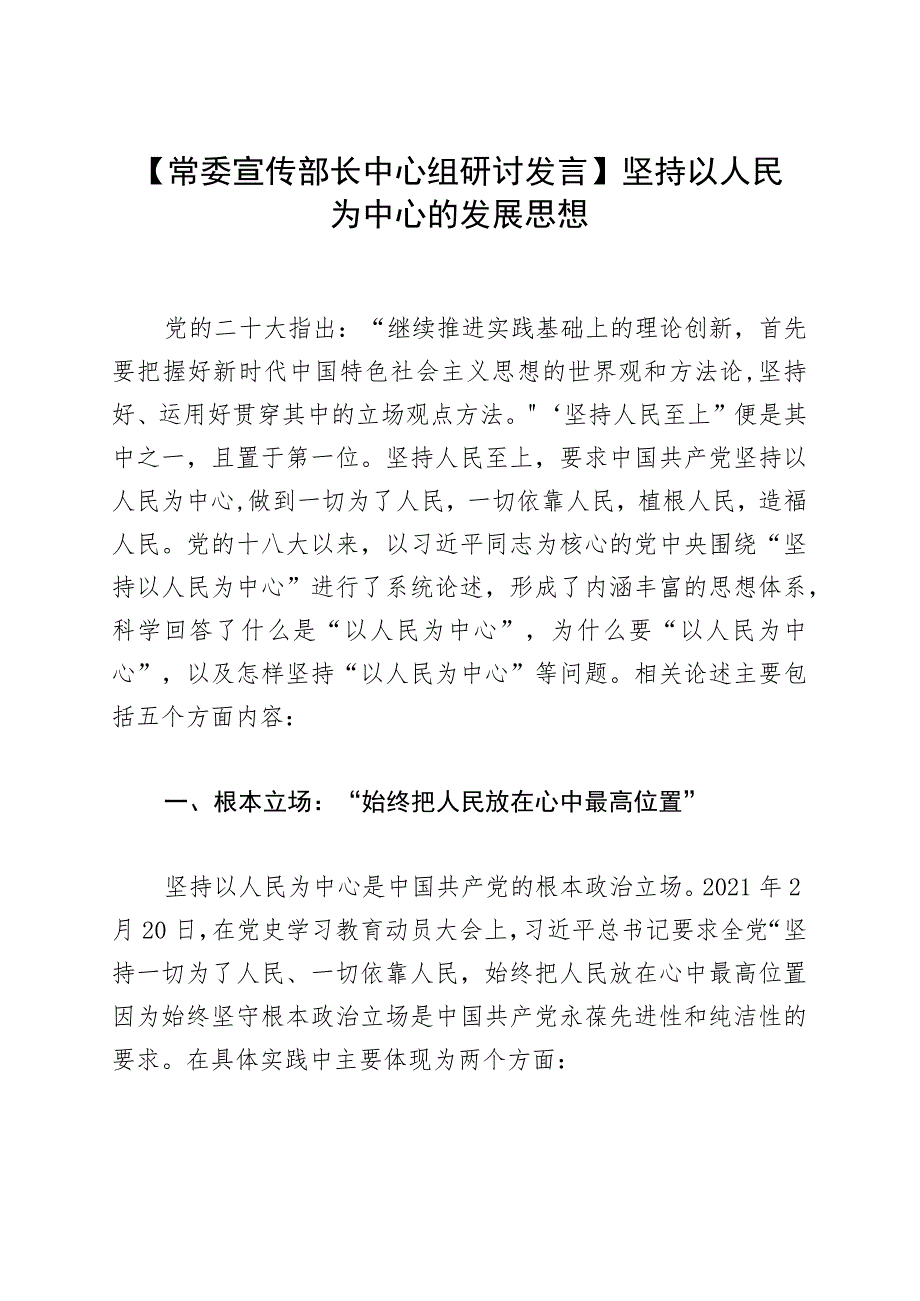 【常委宣传部长中心组研讨发言】坚持以人民为中心的发展思想

党的二十大指出：“继续推进实践基础上的理论创新，首先要把握好新时代中国特色社会主义思想的世界观和方法论,坚持好、运用好贯穿其中的立场观点方法。"‘坚持人民至上”便是其中之一，且置于第一位。坚持人民至上，要求中国共产党坚持以人民为中心,做到一切为了人民，一切依靠人民，植根人民，造福人民。党的十八大以来，以习近平同志为核心的党中央围绕“坚持以人民为中心”进行了系统论述，形成了内涵丰富的思想体系，科学回答了什么是“以人民为中心”，为什么要“以人民为中心”，以及怎样坚持“以人民为中心”等问题。相关论述主要包括五个方面内容：

一、根本立场：“始终把人民放在心中最高位置”

坚持以人民为中心是中国共产党的根本政治立场。2021年2月20日,在党史学习教育动员大会上,习近平总书记要求全党“坚持一切为了人民、一切依靠人民，始终把人民放在心中最高位置因为始终坚守根本政治立场是中国共产党永葆先进性和纯洁性的要求。在具体实践中主要体现为两个方面：